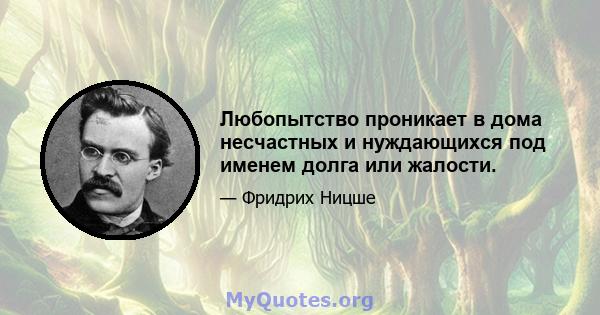 Любопытство проникает в дома несчастных и нуждающихся под именем долга или жалости.

— Фридрих Ницше

MyQuotes.org